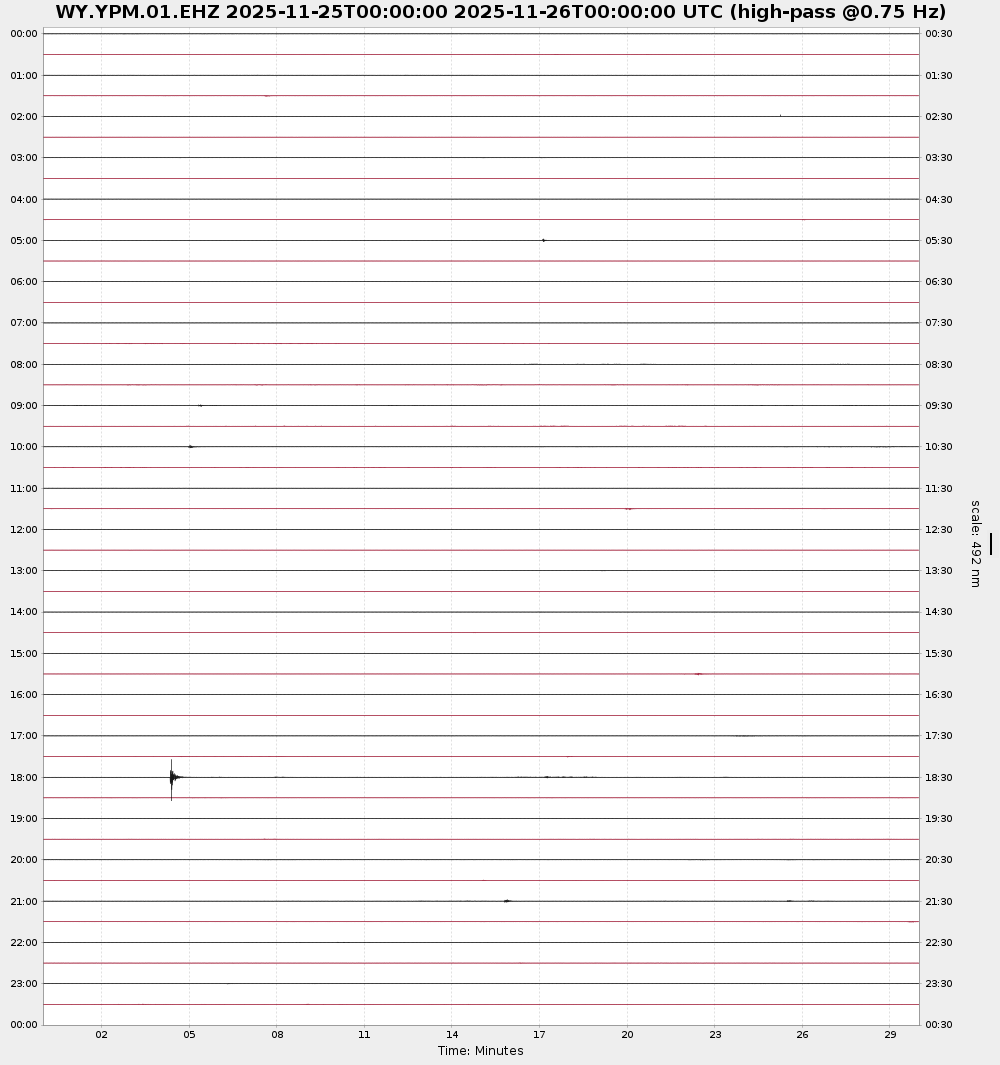 WY.YPM.01.EHZ 2025-11-25T00:00:00 2025-11-26T00:00:00 UTC (high-pass @0.75 Hz)

00:00
01:00
02:00
03:00
04:00
05:00
06:00
07:00
08:00
09:00
10:00
11:00
12:00
13:00
14:00
15:00
16:00
17:00
18:00
19:00
20:00
21:00
22:00
23:00
00:00

00:30
01:30
02:30
03:30
04:30
05:30
06:30
07:30
08:30
09:30
10:30
11:30
12:30
13:30
14:30
15:30
16:30
17:30
18:30
19:30
20:30
21:30
22:30
23:30
00:30

scale: 492 nm

02 05 08 11 14 17 20 23 26 29
Time: Minutes